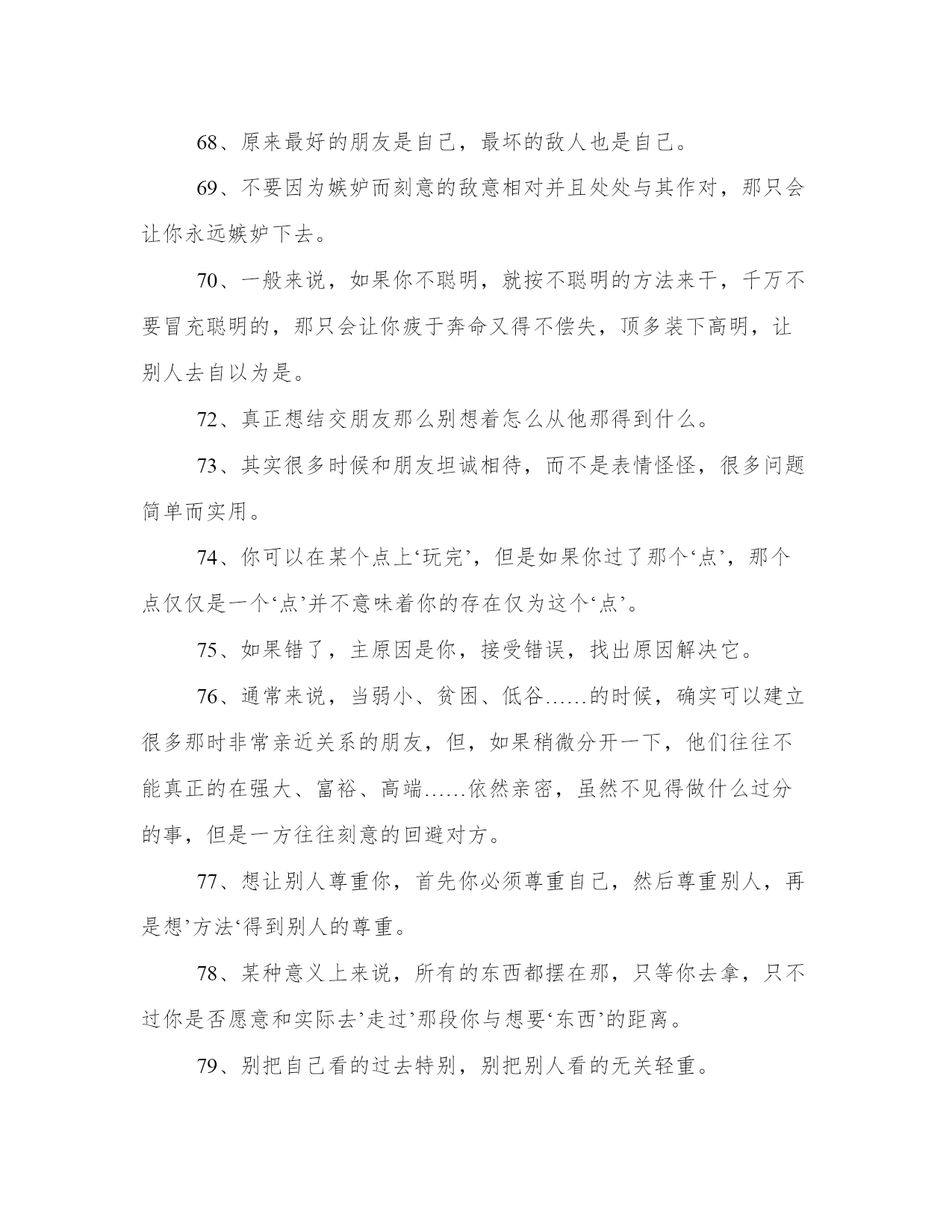 68、原来最好的朋友是自己，最坏的敌人也是自己。

69、不要因为嫉妒而刻意的敌意相对并且处处与其作对，那只会让你永远嫉妒下去。

70、一般来说，如果你不聪明，就按不聪明的方法来干，千万不要冒充聪明的，那只会让你疲于奔命又得不偿失，顶多装下高明，让别人去自以为是。

72、真正想结交朋友那么别想着怎么从他那得到什么。

73、其实很多时候和朋友坦诚相待，而不是表情怪怪，很多问题简单而实用。

74、你可以在某个点上‘玩完’，但是如果你过了那个‘点’，那个点仅仅是一个‘点’并不意味着你的存在仅为这个‘点’。

75、如果错了，主原因是你，接受错误，找出原因解决它。

76、通常来说，当弱小、贫困、低谷……的时候，确实可以建立很多那时非常亲近关系的朋友，但，如果稍微分开一下，他们往往不能真正的在强大、富裕、高端……依然亲密，虽然不见得做什么过分的事，但是一方往往刻意的回避对方。

77、想让别人尊重你，首先你必须尊重自己，然后尊重别人，再是想’方法‘得到别人的尊重。

78、某种意义上来说，所有的东西都摆在那，只等你去拿，只不过你是否愿意和实际去’走过’那段你与想要‘东西’的距离。

79、别把自己看的过去特别，别把别人看的无关轻重。